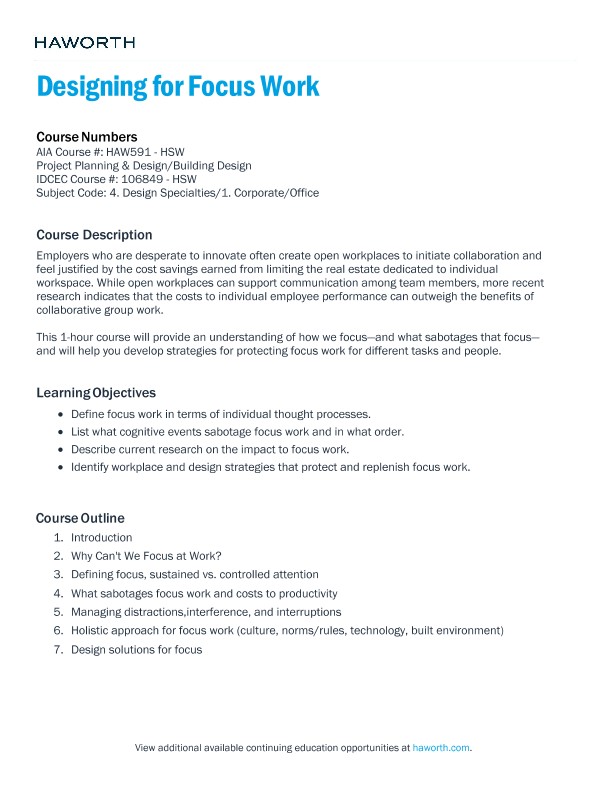 HAWORTH

Designing for Focus Work

Course Numbers
AIA Course #: HAW591 - HSW
Project Planning & Design/Building Design
IDCEC Course #: 106849 - HSW
Subject Code: 4. Design Specialties/1. Corporate/Office

Course Description

Employers who are desperate to innovate often create open workplaces to initiate collaboration and feel justified by the cost savings earned from limiting the real estate dedicated to individual workspace. While open workplaces can support communication among team members, more recent research indicates that the costs to individual employee performance can outweigh the benefits of collaborative group work.

This 1-hour course will provide an understanding of how we focus—and what sabotages that focus—and will help you develop strategies for protecting focus work for different tasks and people.

Learning Objectives

• Define focus work in terms of individual thought processes.
• List what cognitive events sabotage focus work and in what order.
• Describe current research on the impact to focus work.
• Identify workplace and design strategies that protect and replenish focus work.

Course Outline

1. Introduction
2. Why Can't We Focus at Work?
3. Defining focus, sustained vs. controlled attention
4. What sabotages focus work and costs to productivity
5. Managing distractions,interference, and interruptions
6. Holistic approach for focus work (culture, norms/rules, technology, built environment)
7. Design solutions for focus

View additional available continuing education opportunities at haworth.com.